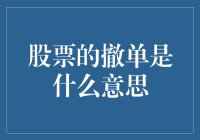 股票的撤单是什么意思